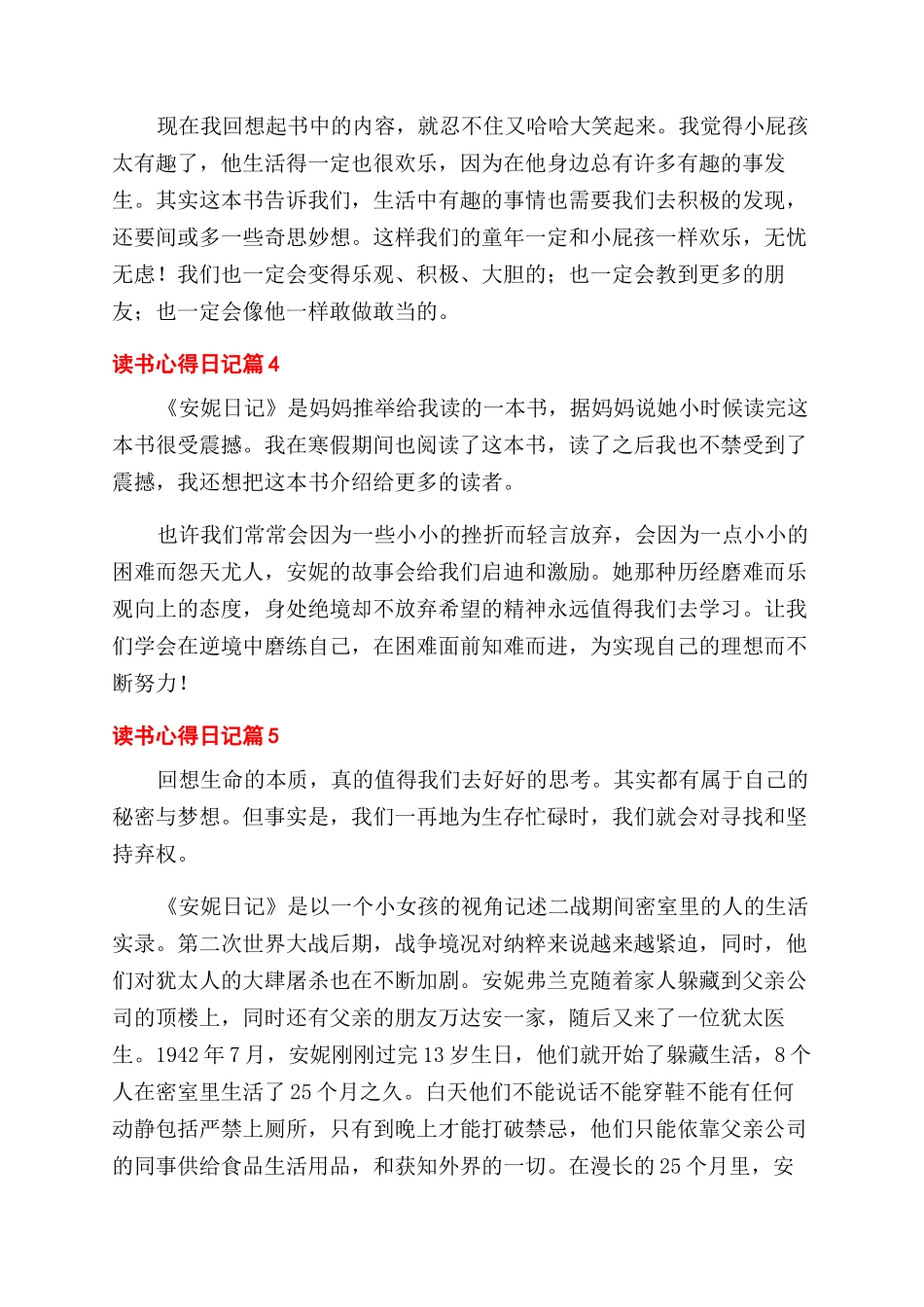 现在我回想起书中的内容，就忍不住又哈哈大笑起来。我觉得小屁孩太有趣了，他生活得一定也很欢乐，因为在他身边总有许多有趣的事发生。其实这本书告诉我们，生活中有趣的事情也需要我们去积极的发现，还要间或多一些奇思妙想。这样我们的童年一定和小屁孩一样欢乐，无忧无虑！我们也一定会变得乐观、积极、大胆的；也一定会教到更多的朋友；也一定会像他一样敢做敢当的。

读书心得日记篇4

《安妮日记》是妈妈推举给我读的一本书，据妈妈说她小时候读完这本书很受震撼。我在寒假期间也阅读了这本书，读了之后我也不禁受到了震撼，我还想把这本书介绍给更多的读者。

也许我们常常会因为一些小小的挫折而轻言放弃，会因为一点小小的困难而怨天尤人，安妮的故事会给我们启迪和激励。她那种历经磨难而乐观向上的态度，身处绝境却不放弃希望的精神永远值得我们去学习。让我们学会在逆境中磨练自己，在困难面前知难而进，为实现自己的理想而不断努力！

读书心得日记篇5

回想生命的本质，真的值得我们去好好的思考。其实都有属于自己的秘密与梦想。但事实是，我们一再地为生存忙碌时，我们就会对寻找和坚持弃权。

《安妮日记》是以一个小女孩的视角记述二战期间密室里的人的生活实录。第二次世界大战后期，战争境况对纳粹来说越来越紧迫，同时，他们对犹太人的大肆屠杀也在不断加剧。安妮弗兰克随着家人躲藏到父亲公司的顶楼上，同时还有父亲的朋友万达安一家，随后又来了一位犹太医生。1942年7月，安妮刚刚过完13岁生日，他们就开始了躲藏生活，8个人在密室里生活了25个月之久。白天他们不能说话不能穿鞋不能有任何动静包括严禁上厕所，只有到晚上才能打破禁忌，他们只能依靠父亲公司的同事供给食品生活用品，和获知外界的一切。在漫长的25个月里，安